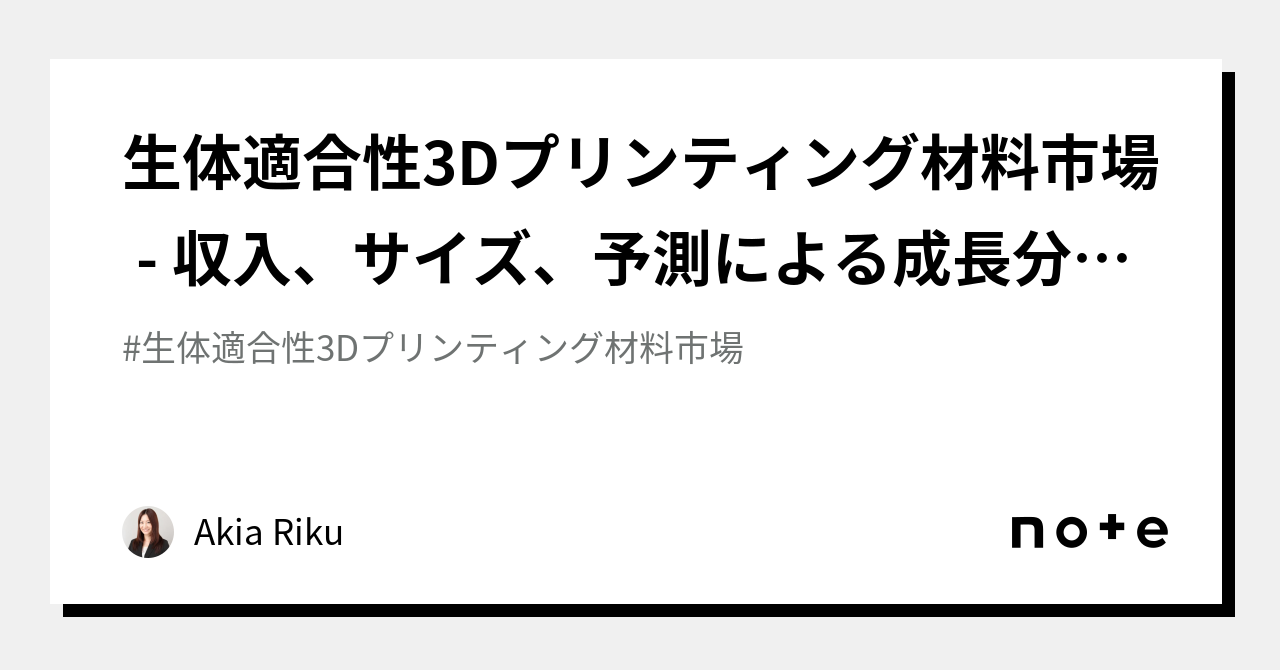 生体適合性3Dプリンティング材料市場 - 収入、サイズ、予測による成長分…

#生体適合性3Dプリンティング材料市場

Akia Riku

note